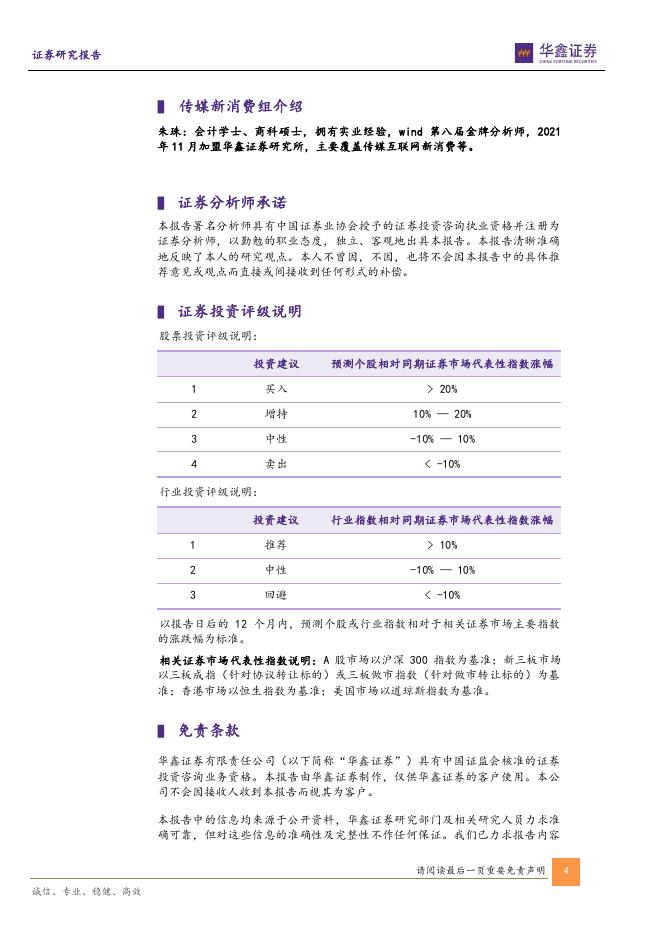 证券研究报告

华鑫证券
CHINA FORTUNE SECURITIES

传媒新消费组介绍

朱珠：会计学士、商科硕士，拥有实业经验，wind 第八届金牌分析师，2021年11月加盟华鑫证券研究所，主要覆盖传媒互联网新消费等。

证券分析师承诺

本报告署名分析师具有中国证券业协会授予的证券投资咨询执业资格并注册为证券分析师，以勤勉的职业态度，独立、客观地出具本报告。本报告清晰准确地反映了本人的研究观点。本人不曾因，不因，也将不会因本报告中的具体推荐意见或观点而直接或间接收到任何形式的补偿。

证券投资评级说明

股票投资评级说明：

| | 投资建议 | 预测个股相对同期证券市场代表性指数涨幅 |
|---|---|---|
| 1 | 买入 | > 20% |
| 2 | 增持 | 10% — 20% |
| 3 | 中性 | -10% — 10% |
| 4 | 卖出 | < -10% |

行业投资评级说明：

| | 投资建议 | 行业指数相对同期证券市场代表性指数涨幅 |
|---|---|---|
| 1 | 推荐 | > 10% |
| 2 | 中性 | -10% — 10% |
| 3 | 回避 | < -10% |

以报告日后的 12 个月内，预测个股或行业指数相对于相关证券市场主要指数的涨跌幅为标准。

相关证券市场代表性指数说明：A 股市场以沪深 300 指数为基准；新三板市场以三板成指（针对协议转让标的）或三板做市指数（针对做市转让标的）为基准；香港市场以恒生指数为基准；美国市场以道琼斯指数为基准。

免责条款

华鑫证券有限责任公司（以下简称“华鑫证券”）具有中国证监会核准的证券投资咨询业务资格。本报告由华鑫证券制作，仅供华鑫证券的客户使用。本公司不会因接收人收到本报告而视其为客户。

本报告中的信息均来源于公开资料，华鑫证券研究部门及相关研究人员力求准确可靠，但对这些信息的准确性及完整性不作任何保证。我们已力求报告内容

请阅读最后一页重要免责声明 4

诚信、专业、稳健、高效